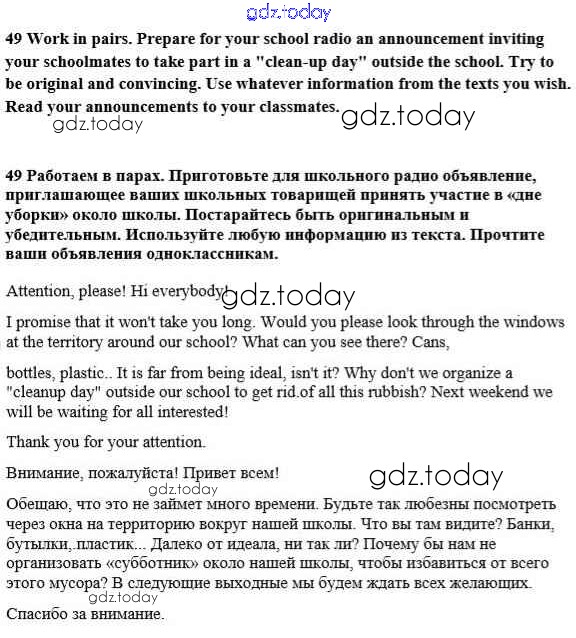 gdz.today

49 Work in pairs. Prepare for your school radio an announcement inviting your schoolmates to take part in a "clean-up day" outside the school. Try to be original and convincing. Use whatever information from the texts you wish. Read your announcements to your classmates. gdz.today

gdz.today

49 Работаем в парах. Приготовьте для школьного радио объявление, приглашающее ваших школьных товарищей принять участие в «дне уборки» около школы. Постарайтесь быть оригинальным и убедительным. Используйте любую информацию из текста. Прочтите ваши объявления одноклассникам.

Attention, please! Hi everybody! gdz.today

I promise that it won't take you long. Would you please look through the windows at the territory around our school? What can you see there? Cans,

bottles, plastic.. It is far from being ideal, isn't it? Why don't we organize a "cleanup day" outside our school to get rid.of all this rubbish? Next weekend we will be waiting for all interested!

Thank you for your attention.

Внимание, пожалуйста! Привет всем! gdz.today

gdz.today

Обещаю, что это не займет много времени. Будьте так любезны посмотреть через окна на территорию вокруг нашей школы. Что вы там видите? Банки, бутылки,.пластик... Далеко от идеала, ни так ли? Почему бы нам не организовать «субботник» около нашей школы, чтобы избавиться от всего этого мусора? В следующие выходные мы будем ждать всех желающих.

gdz.today

Спасибо за внимание.